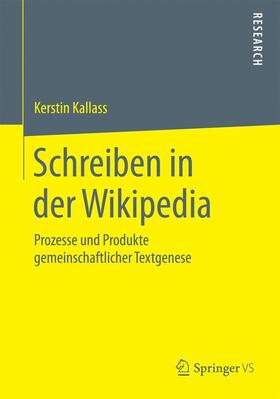 RESEARCH

Kerstin Kallass

Schreiben in der Wikipedia

Prozesse und Produkte gemeinschaftlicher Textgenese

Springer VS